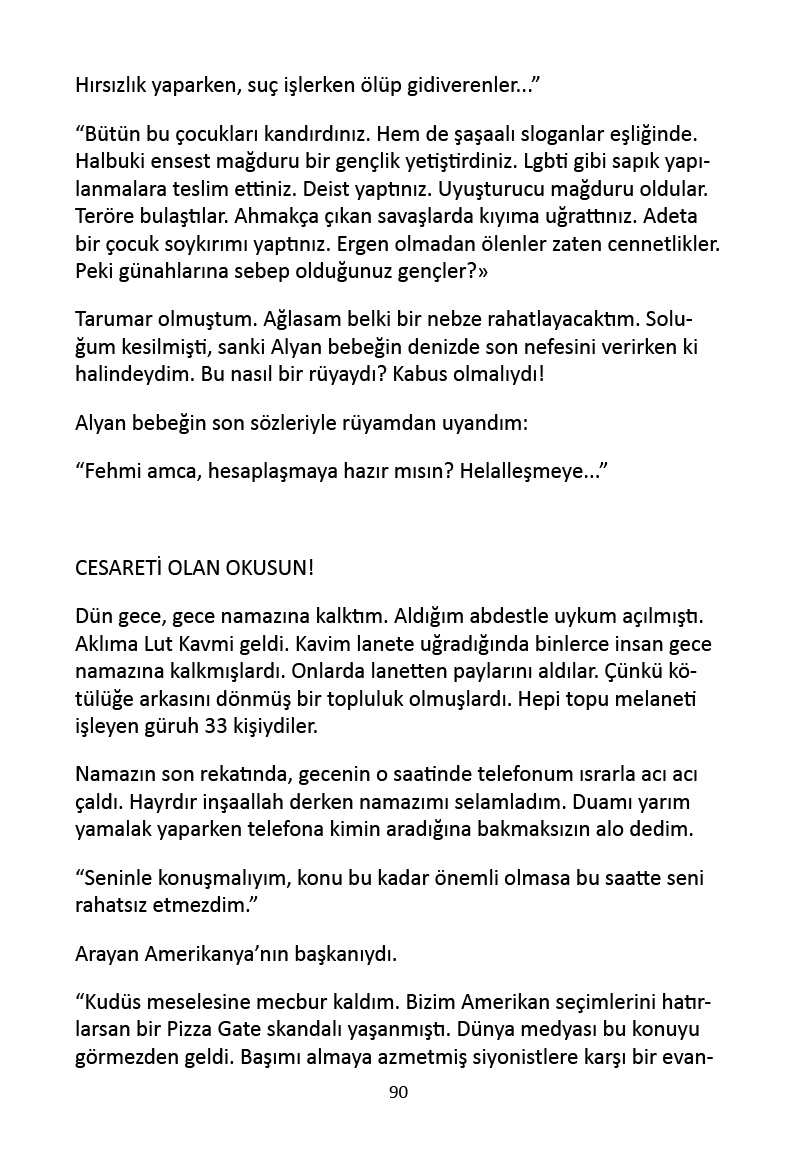 Hırsızlık yaparken, suç işlerken ölüp gidiverenler...”

“Bütün bu çocukları kandırdınız. Hem de şaşaalı sloganlar eşliğinde. Halbuki ensest mağduru bir gençlik yetiştirdiniz. Lgbti gibi sapık yapılanmalara teslim ettiniz. Deist yaptınız. Uyuşturucu mağduru oldular. Teröre bulaştılar. Ahmakça çıkan savaşlarda kıyıma uğrattınız. Adeta bir çocuk soykırımı yaptınız. Ergen olmadan ölenler zaten cennetlikler. Peki günahlarına sebep olduğunuz gençler?»

Tarumar olmuştum. Ağlasam belki bir nebze rahatlayacaktım. Soluğum kesilmişti, sanki Alyan bebeğin denizde son nefesini verirken ki halindeydim. Bu nasıl bir rüyaydı? Kabus olmalıydı!

Alyan bebeğin son sözleriyle rüyamdan uyandım:

“Fehmi amca, hesaplaşmaya hazır mısın? Helalleşmeye...”

CESARETİ OLAN OKUSUN!

Dün gece, gece namazına kalktım. Aldığım abdestle uykum açılmıştı. Aklıma Lut Kavmi geldi. Kavim lanete uğradığında binlerce insan gece namazına kalkmışlardı. Onlarda lanetten paylarını aldılar. Çünkü kötülüğe arkasını dönmüş bir topluluk olmuşlardı. Hepi topu melaneti işleyen güruh 33 kişiydiler.

Namazın son rekatında, gecenin o saatinde telefonum ısrarla acı acı çaldı. Hayrdır inşaallah derken namazımı selamladım. Duamı yarım yamalak yaparken telefona kimin aradığına bakmaksızın alo dedim.

“Seninle konuşmalıyım, konu bu kadar önemli olmasa bu saatte seni rahatsız etmezdim.”

Arayan Amerikanya’nın başkanıydı.

“Kudüs meselesine mecbur kaldım. Bizim Amerikan seçimlerini hatırlarsan bir Pizza Gate skandalı yaşanmıştı. Dünya medyası bu konuyu görmezden geldi. Başımı almaya azmetmiş siyonistlere karşı bir evan-

90